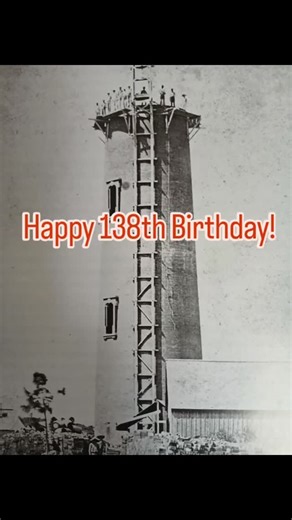 Happy 138th Birthday!